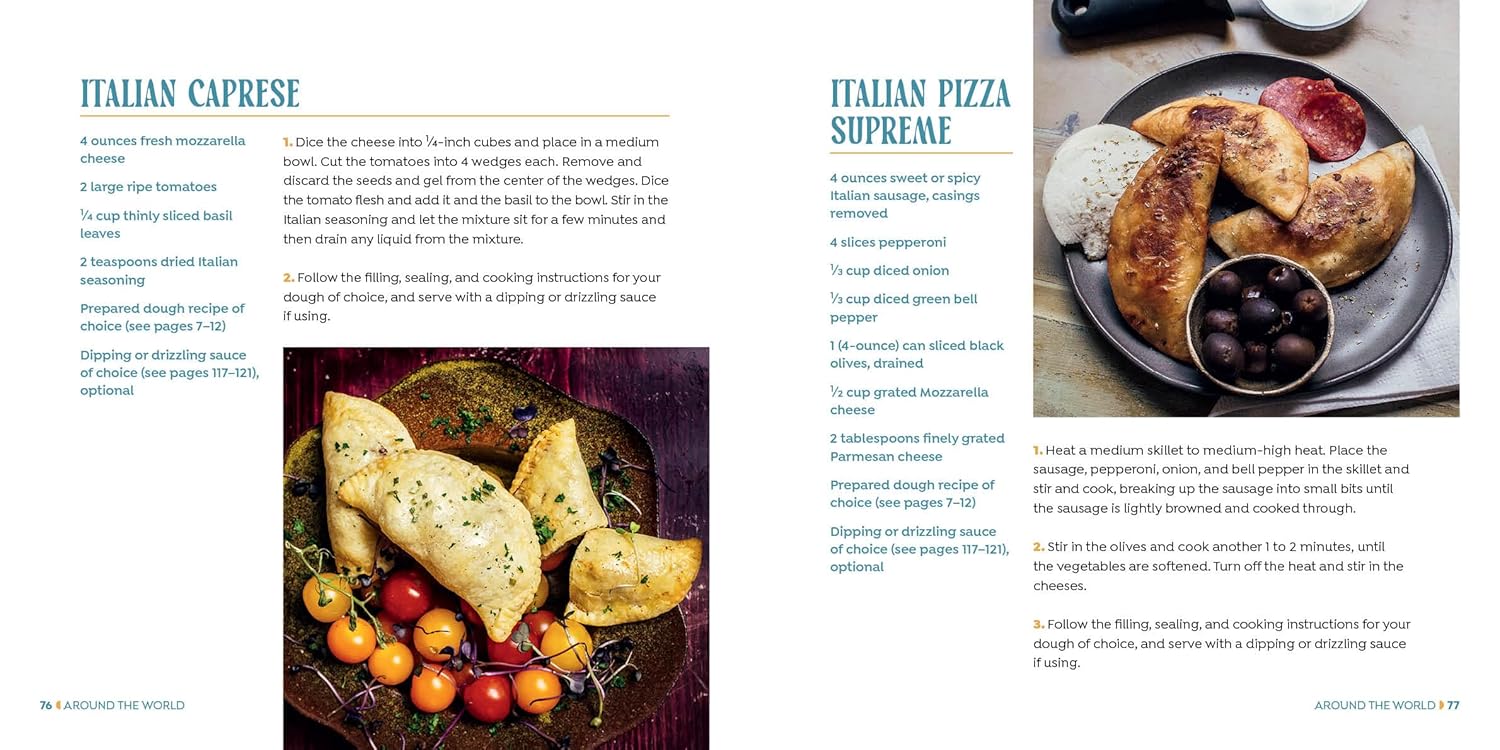 ITALIAN CAPRESE

4 ounces fresh mozzarella cheese

2 large ripe tomatoes

¼ cup thinly sliced basil leaves

2 teaspoons dried Italian seasoning

Prepared dough recipe of choice (see pages 7–12)

Dipping or drizzling sauce of choice (see pages 117–121), optional

1. Dice the cheese into ¼-inch cubes and place in a medium bowl. Cut the tomatoes into 4 wedges each. Remove and discard the seeds and gel from the center of the wedges. Dice the tomato flesh and add it and the basil to the bowl. Stir in the Italian seasoning and let the mixture sit for a few minutes and then drain any liquid from the mixture.

2. Follow the filling, sealing, and cooking instructions for your dough of choice, and serve with a dipping or drizzling sauce if using.

76 AROUND THE WORLD

ITALIAN PIZZA SUPREME

4 ounces sweet or spicy Italian sausage, casings removed

4 slices pepperoni

⅓ cup diced onion

⅓ cup diced green bell pepper

1 (4-ounce) can sliced black olives, drained

½ cup grated Mozzarella cheese

2 tablespoons finely grated Parmesan cheese

Prepared dough recipe of choice (see pages 7–12)

Dipping or drizzling sauce of choice (see pages 117–121), optional

1. Heat a medium skillet to medium-high heat. Place the sausage, pepperoni, onion, and bell pepper in the skillet and stir and cook, breaking up the sausage into small bits until the sausage is lightly browned and cooked through.

2. Stir in the olives and cook another 1 to 2 minutes, until the vegetables are softened. Turn off the heat and stir in the cheeses.

3. Follow the filling, sealing, and cooking instructions for your dough of choice, and serve with a dipping or drizzling sauce if using.

AROUND THE WORLD 77